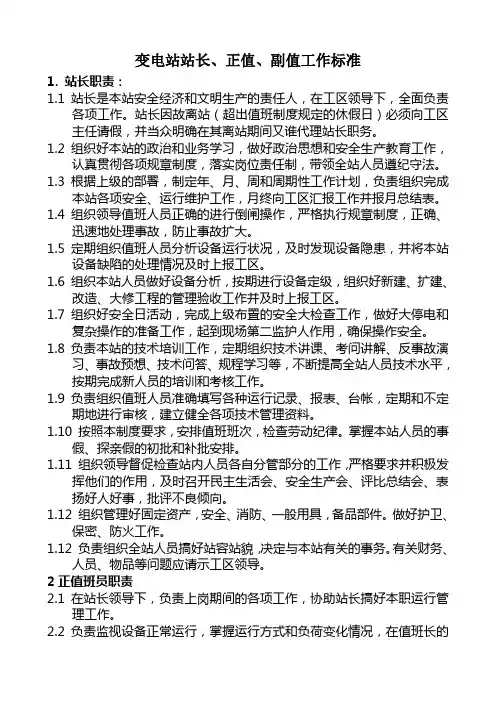 变电站站长、正值、副值工作标准

1. 站长职责：

1.1 站长是本站安全经济和文明生产的责任人，在工区领导下，全面负责各项工作。站长因故离站（超出值班制度规定的休假日）必须向工区主任请假，并当众明确在其离站期间又谁代理站长职务。

1.2 组织好本站的政治和业务学习，做好政治思想和安全生产教育工作，认真贯彻各项规章制度，落实岗位责任制，带领全站人员遵纪守法。

1.3 根据上级的部署，制定年、月、周和周期性工作计划，负责组织完成本站各项安全、运行维护工作，月终向工区汇报工作并报月总结表。

1.4 组织领导值班人员正确的进行倒闸操作，严格执行规章制度，正确、迅速地处理事故，防止事故扩大。

1.5 定期组织值班人员分析设备运行状况，及时发现设备隐患，并将本站设备缺陷的处理情况及时上报工区。

1.6 组织本站人员做好设备分析，按期进行设备定级，组织好新建、扩建、改造、大修工程的管理验收工作并及时上报工区。

1.7 组织好安全日活动，完成上级布置的安全大检查工作，做好大停电和复杂操作的准备工作，起到现场第二监护人作用，确保操作安全。

1.8 负责本站的技术培训工作，定期组织技术讲课、考问讲解、反事故演习、事故预想、技术问答、规程学习等，不断提高全站人员技术水平，按期完成新人员的培训和考核工作。

1.9 负责组织值班人员准确填写各种运行记录、报表、台帐，定期和不定期地进行审核，建立健全各项技术管理资料。

1.10 按照本制度要求，安排值班班次，检查劳动纪律。掌握本站人员的事假、探亲假的初批和补批安排。

1.11 组织领导督促检查站内人员各自分管部分的工作，严格要求并积极发挥他们的作用，及时召开民主生活会、安全生产会、评比总结会、表扬好人好事，批评不良倾向。

1.12 组织管理好固定资产，安全、消防、一般用具，备品部件。做好护卫、保密、防火工作。

1.12 负责组织全站人员搞好站容站貌，决定与本站有关的事务。有关财务、人员、物品等问题应请示工区领导。

2 正值班员职责

2.1 在站长领导下，负责上岗期间的各项工作，协助站长搞好本职运行管理工作。

2.2 负责监视设备正常运行，掌握运行方式和负荷变化情况，在值班长的